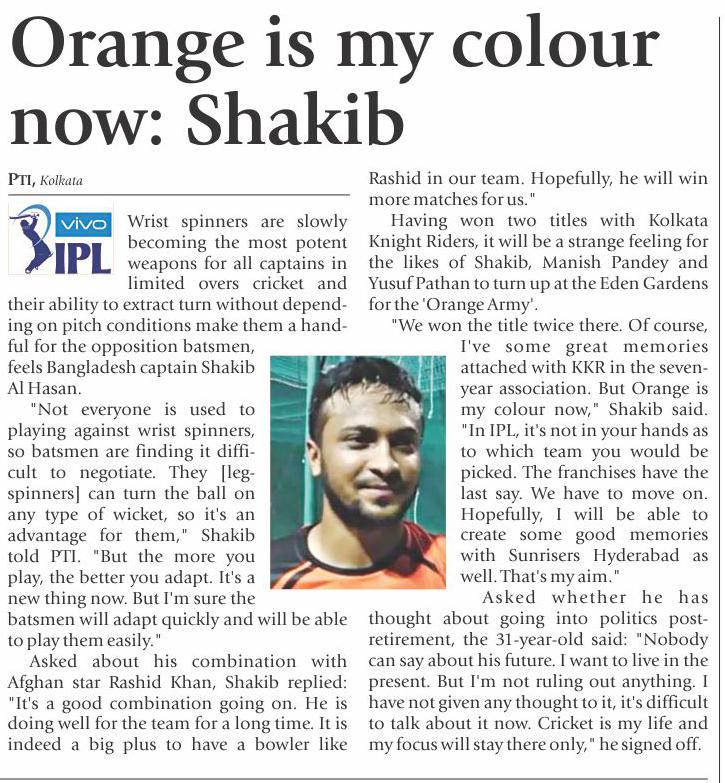 Orange is my colour now: Shakib

PTI, Kolkata

vivo IPL

Wrist spinners are slowly becoming the most potent weapons for all captains in limited overs cricket and their ability to extract turn without depending on pitch conditions make them a handful for the opposition batsmen, feels Bangladesh captain Shakib Al Hasan.

"Not everyone is used to playing against wrist spinners, so batsmen are finding it difficult to negotiate. They [leg-spinners] can turn the ball on any type of wicket, so it's an advantage for them," Shakib told PTI. "But the more you play, the better you adapt. It's a new thing now. But I'm sure the batsmen will adapt quickly and will be able to play them easily."

Asked about his combination with Afghan star Rashid Khan, Shakib replied: "It's a good combination going on. He is doing well for the team for a long time. It is indeed a big plus to have a bowler like Rashid in our team. Hopefully, he will win more matches for us."

Having won two titles with Kolkata Knight Riders, it will be a strange feeling for the likes of Shakib, Manish Pandey and Yusuf Pathan to turn up at the Eden Gardens for the 'Orange Army'.

"We won the title twice there. Of course, I've some great memories attached with KKR in the seven-year association. But Orange is my colour now," Shakib said. "In IPL, it's not in your hands as to which team you would be picked. The franchises have the last say. We have to move on. Hopefully, I will be able to create some good memories with Sunrisers Hyderabad as well. That's my aim."

Asked whether he has thought about going into politics post-retirement, the 31-year-old said: "Nobody can say about his future. I want to live in the present. But I'm not ruling out anything. I have not given any thought to it, it's difficult to talk about it now. Cricket is my life and my focus will stay there only," he signed off.